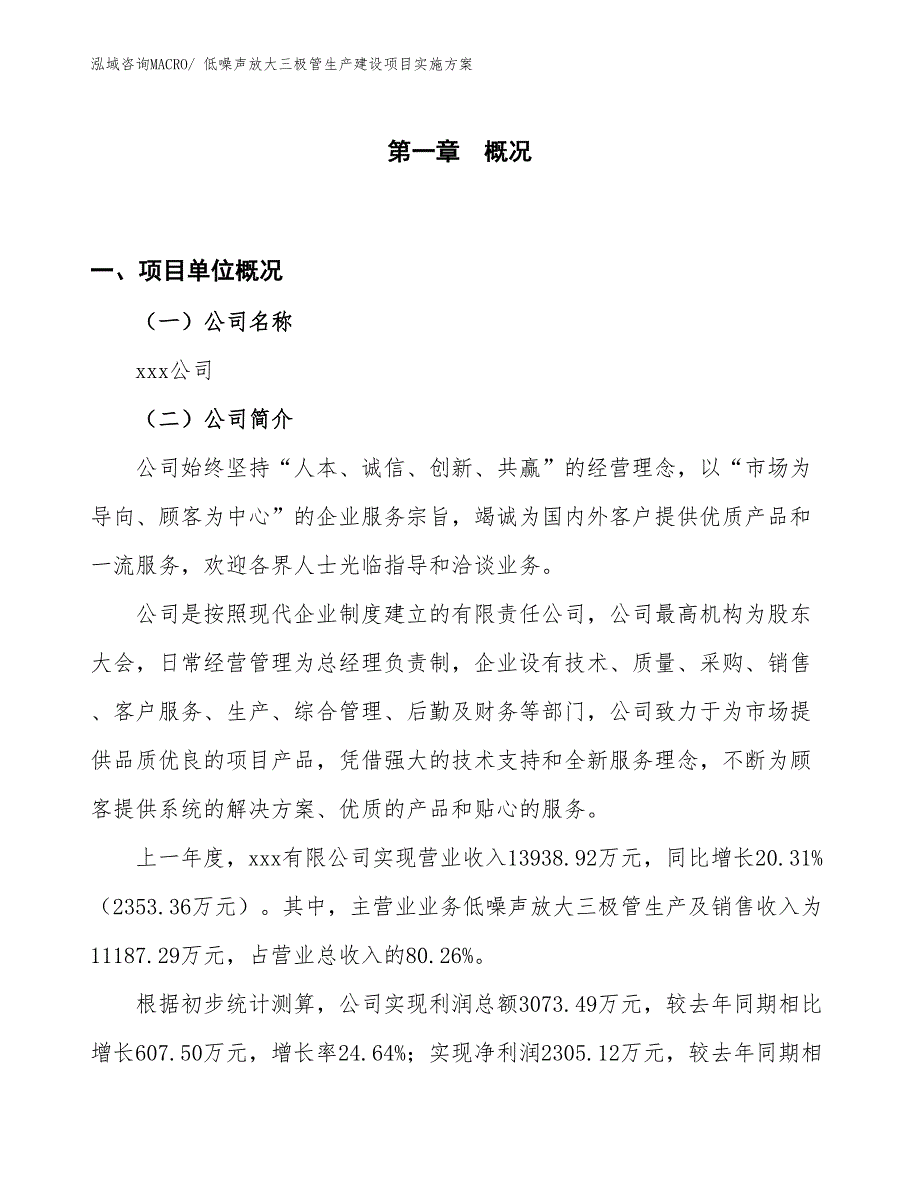 泓域咨询MACRO/ 低噪声放大三极管生产建设项目实施方案

第一章　概况

一、项目单位概况

（一）公司名称

xxx公司

（二）公司简介

公司始终坚持“人本、诚信、创新、共赢”的经营理念，以“市场为导向、顾客为中心”的企业服务宗旨，竭诚为国内外客户提供优质产品和一流服务，欢迎各界人士光临指导和洽谈业务。

公司是按照现代企业制度建立的有限责任公司，公司最高机构为股东大会，日常经营管理为总经理负责制，企业设有技术、质量、采购、销售、客户服务、生产、综合管理、后勤及财务等部门，公司致力于为市场提供品质优良的项目产品，凭借强大的技术支持和全新服务理念，不断为顾客提供系统的解决方案、优质的产品和贴心的服务。

上一年度，xxx有限公司实现营业收入13938.92万元，同比增长20.31%（2353.36万元）。其中，主营业业务低噪声放大三极管生产及销售收入为11187.29万元，占营业总收入的80.26%。

根据初步统计测算，公司实现利润总额3073.49万元，较去年同期相比增长607.50万元，增长率24.64%；实现净利润2305.12万元，较去年同期相